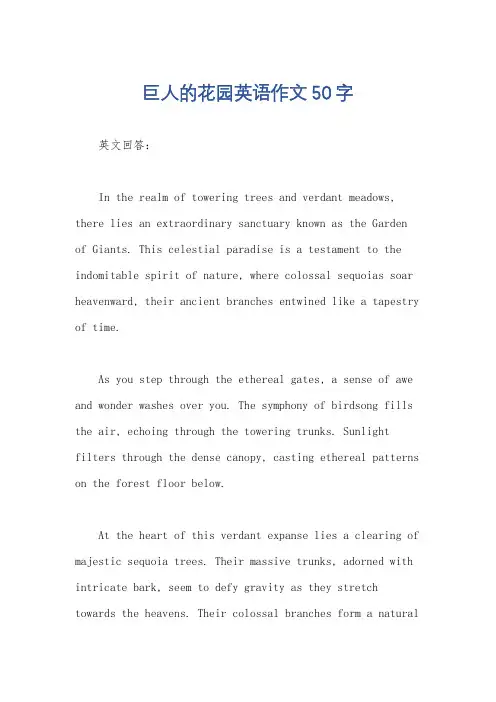 巨人的花园英语作文50字

英文回答：

In the realm of towering trees and verdant meadows, there lies an extraordinary sanctuary known as the Garden of Giants. This celestial paradise is a testament to the indomitable spirit of nature, where colossal sequoias soar heavenward, their ancient branches entwined like a tapestry of time.

As you step through the ethereal gates, a sense of awe and wonder washes over you. The symphony of birdsong fills the air, echoing through the towering trunks. Sunlight filters through the dense canopy, casting ethereal patterns on the forest floor below.

At the heart of this verdant expanse lies a clearing of majestic sequoia trees. Their massive trunks, adorned with intricate bark, seem to defy gravity as they stretch towards the heavens. Their colossal branches form a natural